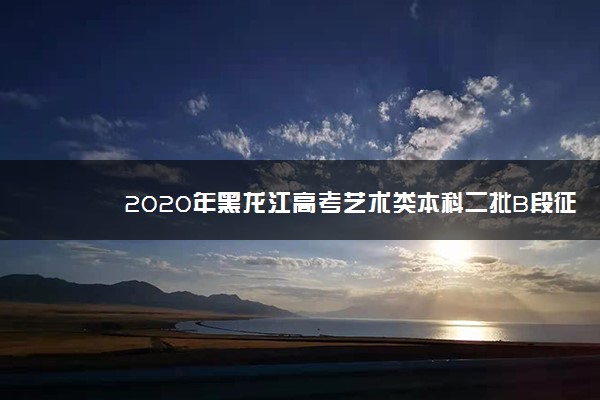 2020年黑龙江高考艺术类本科二批B段征